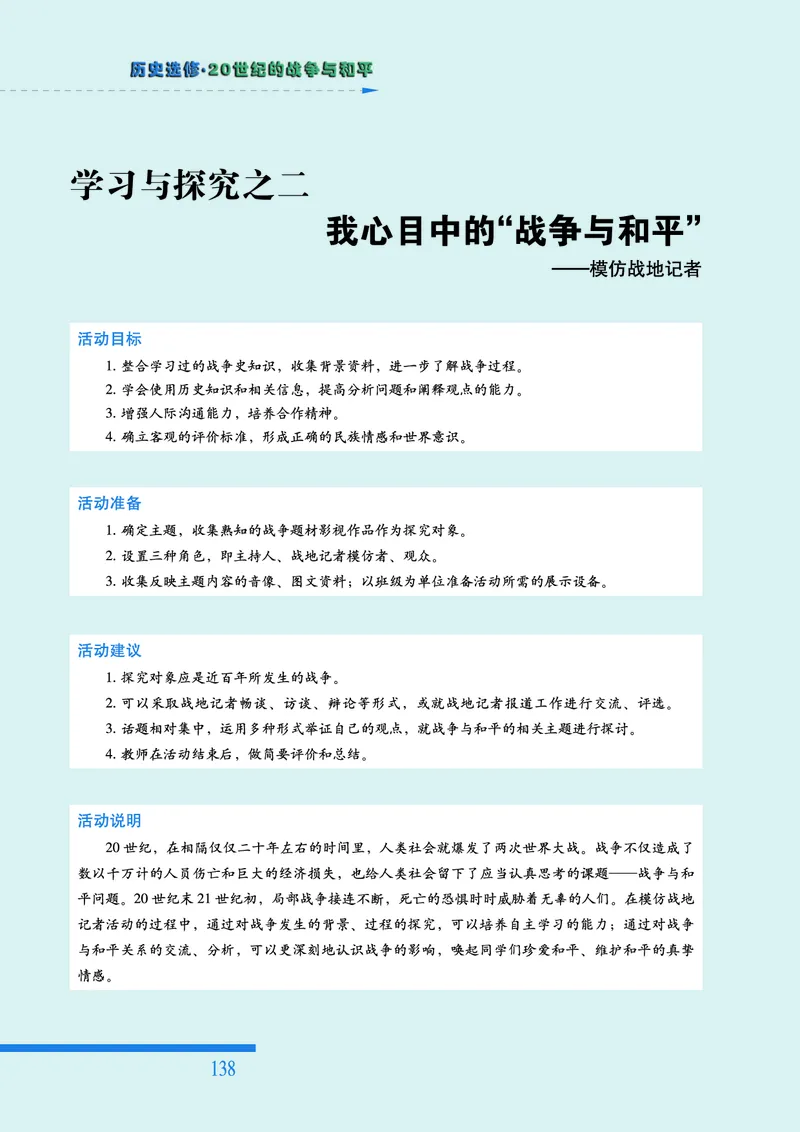 历史选修·20世纪的战争与和平

学习与探究之二

我心目中的“战争与和平”

——模仿战地记者

活动目标

1. 整合学习过的战争史知识，收集背景资料，进一步了解战争过程。
2. 学会使用历史知识和相关信息，提高分析问题和阐释观点的能力。
3. 增强人际沟通能力，培养合作精神。
4. 确立客观的评价标准，形成正确的民族情感和世界意识。

活动准备

1. 确定主题，收集熟知的战争题材影视作品作为探究对象。
2. 设置三种角色，即主持人、战地记者模仿者、观众。
3. 收集反映主题内容的音像、图文资料；以班级为单位准备活动所需的展示设备。

活动建议

1. 探究对象应是近百年所发生的战争。
2. 可以采取战地记者畅谈、访谈、辩论等形式，或就战地记者报道工作进行交流、评选。
3. 话题相对集中，运用多种形式举证自己的观点，就战争与和平的相关主题进行探讨。
4. 教师在活动结束后，做简要评价和总结。

活动说明

20世纪，在相隔仅仅二十年左右的时间里，人类社会就爆发了两次世界大战。战争不仅造成了数以千万计的人员伤亡和巨大的经济损失，也给人类社会留下了应当认真思考的课题——战争与和平问题。20世纪末21世纪初，局部战争接连不断，死亡的恐惧时时威胁着无辜的人们。在模仿战地记者活动的过程中，通过对战争发生的背景、过程的探究，可以培养自主学习的能力；通过对战争与和平关系的交流、分析，可以更深刻地认识战争的影响，唤起同学们珍爱和平、维护和平的真挚情感。

138